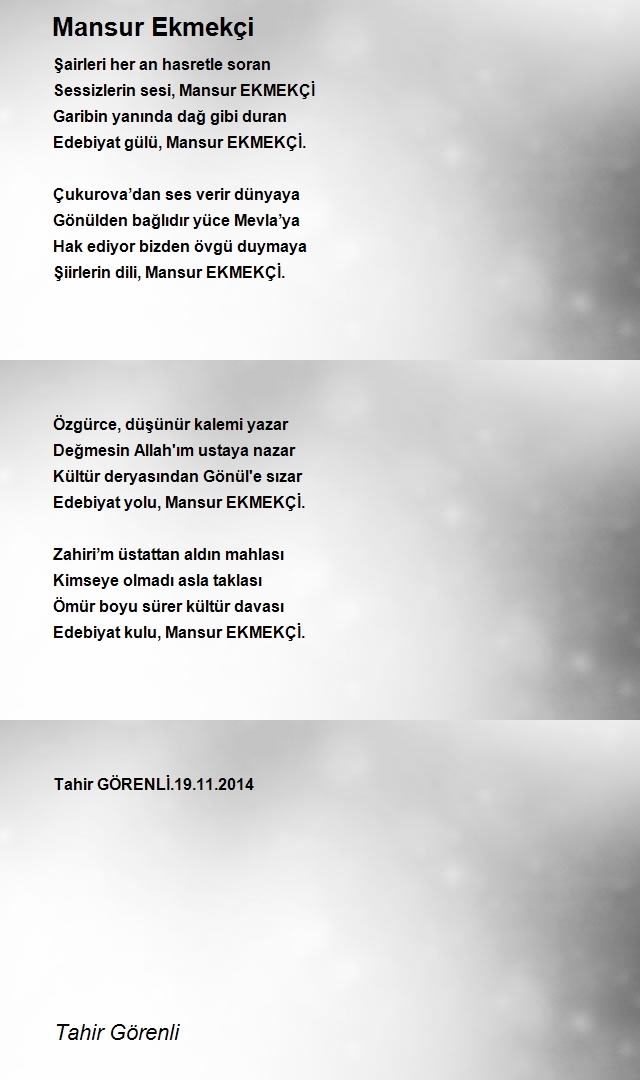 Mansur Ekmekçi

Şairleri her an hasretle soran
Sessizlerin sesi, Mansur EKMEKÇİ
Garibin yanında dağ gibi duran
Edebiyat gülü, Mansur EKMEKÇİ.

Çukurova'dan ses verir dünyaya
Gönülden bağlıdır yüce Mevla'ya
Hak ediyor bizden övgü duymaya
Şiirlerin dili, Mansur EKMEKÇİ.

Özgürce, düşünür kalemi yazar
Değmesin Allah'ım ustaya nazar
Kültür deryasından Gönül'e sızar
Edebiyat yolu, Mansur EKMEKÇİ.

Zahiri'm üstattan aldın mahlası
Kimseye olmadı asla taklası
Ömür boyu sürer kültür davası
Edebiyat kulu, Mansur EKMEKÇİ.

Tahir GÖRENLİ.19.11.2014

Tahir Görenli